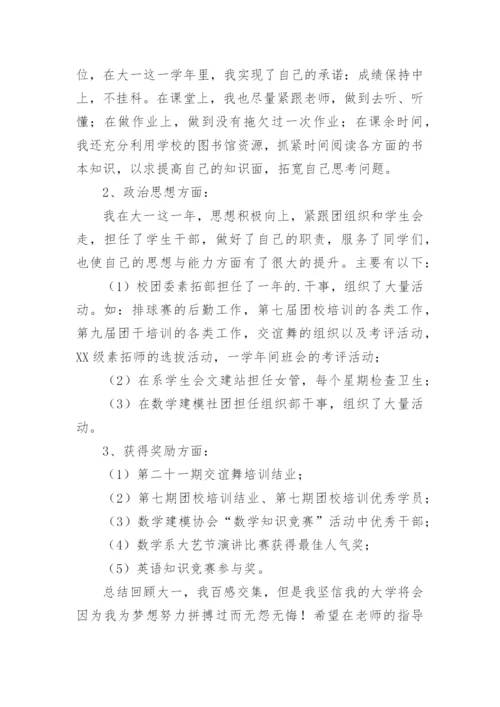 位，在大一这一学年里，我实现了自己的承诺：成绩保持中上，不挂科。在课堂上，我也尽量紧跟老师，做到去听、听懂；在做作业上，做到没有拖欠过一次作业；在课余时间，我还充分利用学校的图书馆资源，抓紧时间阅读各方面的书本知识，以求提高自己的知识面，拓宽自己思考问题。

2、政治思想方面：

我在大一这一年，思想积极向上，紧跟团组织和学生会走，担任了学生干部，做好了自己的职责，服务了同学们，也使自己的思想与能力方面有了很大的提升。主要有以下：

（1）校团委素拓部担任了一年的.干事，组织了大量活动。如：排球赛的后勤工作，第七届团校培训的各类工作，第九届团干培训的各类工作，交谊舞的组织以及考评活动，XX级素拓师的选拔活动，一学年间班会的考评活动；

（2）在系学生会文建站担任女管，每个星期检查卫生；

（3）在数学建模社团担任组织部干事，组织了大量活动。

3、获得奖励方面：

（1）第二十一期交谊舞培训结业；

（2）第七期团校培训结业、第七期团校培训优秀学员；

（3）数学建模协会“数学知识竞赛”活动中优秀干部；

（4）数学系大艺节演讲比赛获得最佳人气奖；

（5）英语知识竞赛参与奖。

总结回顾大一，我百感交集，但是我坚信我的大学将会因为我为梦想努力拼搏过而无怨无悔！希望在老师的指导